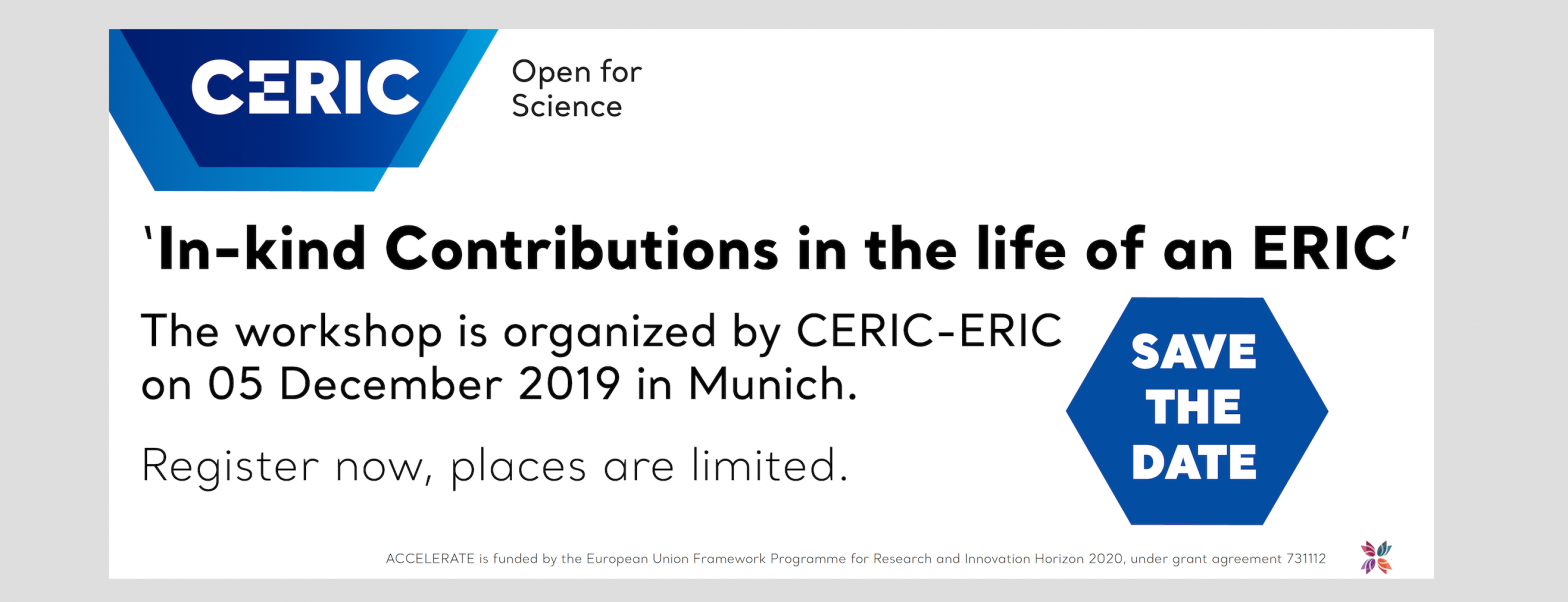 CERIC

Open for
Science

'In-kind Contributions in the life of an ERIC'

The workshop is organized by CERIC-ERIC on 05 December 2019 in Munich.

Register now, places are limited.

SAVE
THE
DATE

ACCELERATE is funded by the European Union Framework Programme for Research and Innovation Horizon 2020, under grant agreement 731112